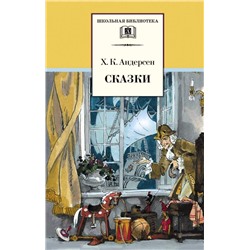 ШКОЛЬНАЯ БИБЛИОТЕКА

Х. К. Андерсен

СКАЗКИ